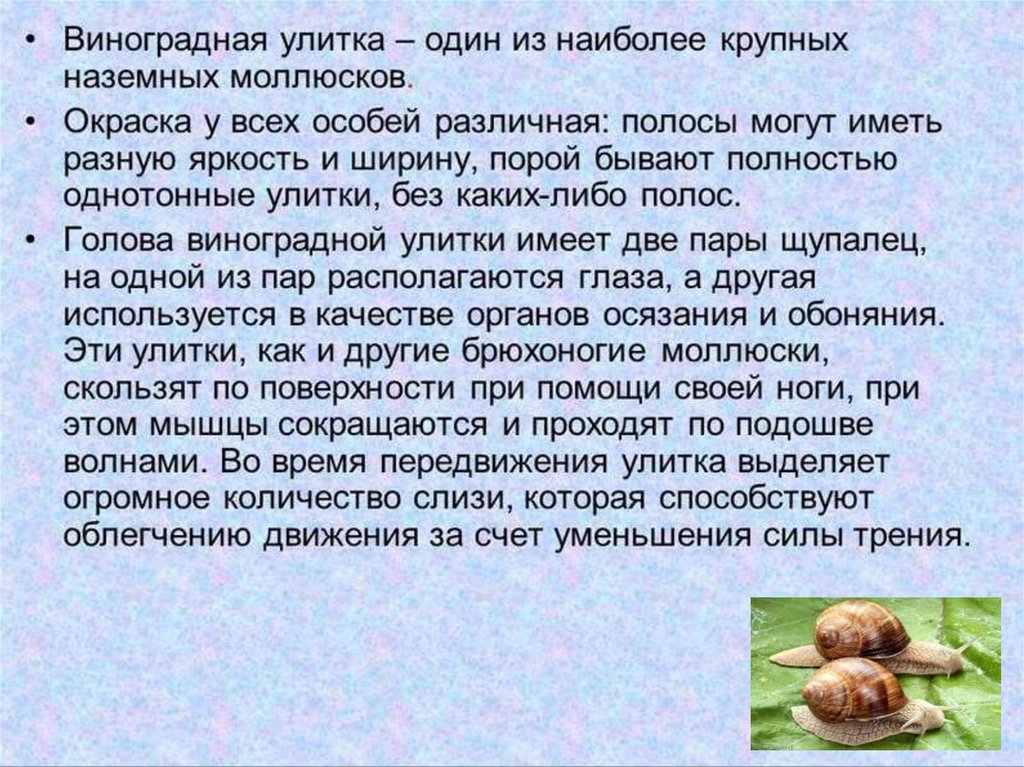 • Виноградная улитка – один из наиболее крупных наземных моллюсков.

• Окраска у всех особей различная: полосы могут иметь разную яркость и ширину, порой бывают полностью однотонные улитки, без каких-либо полос.

• Голова виноградной улитки имеет две пары щупалец, на одной из пар располагаются глаза, а другая используется в качестве органов осязания и обоняния. Эти улитки, как и другие брюхоногие моллюски, скользят по поверхности при помощи своей ноги, при этом мышцы сокращаются и проходят по подошве волнами. Во время передвижения улитка выделяет огромное количество слизи, которая способствуют облегчению движения за счет уменьшения силы трения.